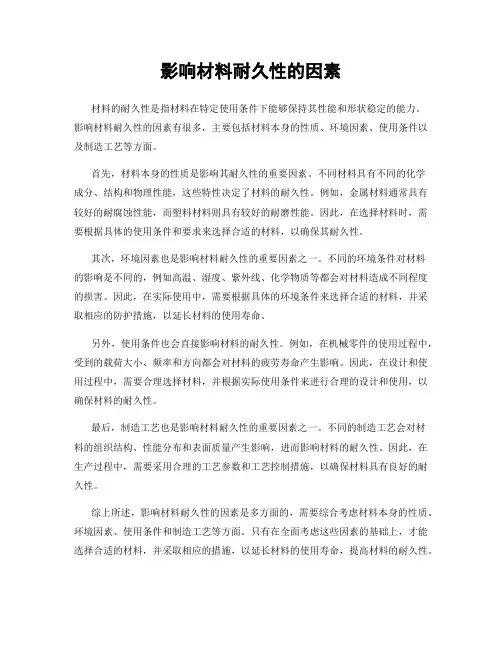 影响材料耐久性的因素

材料的耐久性是指材料在特定使用条件下能够保持其性能和形状稳定的能力。影响材料耐久性的因素有很多，主要包括材料本身的性质、环境因素、使用条件以及制造工艺等方面。

首先，材料本身的性质是影响其耐久性的重要因素。不同材料具有不同的化学成分、结构和物理性能，这些特性决定了材料的耐久性。例如，金属材料通常具有较好的耐腐蚀性能，而塑料材料则具有较好的耐磨性能。因此，在选择材料时，需要根据具体的使用条件和要求来选择合适的材料，以确保其耐久性。

其次，环境因素也是影响材料耐久性的重要因素之一。不同的环境条件对材料的影响是不同的，例如高温、湿度、紫外线、化学物质等都会对材料造成不同程度的损害。因此，在实际使用中，需要根据具体的环境条件来选择合适的材料，并采取相应的防护措施，以延长材料的使用寿命。

另外，使用条件也会直接影响材料的耐久性。例如，在机械零件的使用过程中，受到的载荷大小、频率和方向都会对材料的疲劳寿命产生影响。因此，在设计和使用过程中，需要合理选择材料，并根据实际使用条件来进行合理的设计和使用，以确保材料的耐久性。

最后，制造工艺也是影响材料耐久性的重要因素之一。不同的制造工艺会对材料的组织结构、性能分布和表面质量产生影响，进而影响材料的耐久性。因此，在生产过程中，需要采用合理的工艺参数和工艺控制措施，以确保材料具有良好的耐久性。

综上所述，影响材料耐久性的因素是多方面的，需要综合考虑材料本身的性质、环境因素、使用条件和制造工艺等方面。只有在全面考虑这些因素的基础上，才能选择合适的材料，并采取相应的措施，以延长材料的使用寿命，提高材料的耐久性。